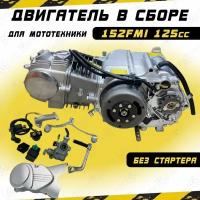 ДВИГАТЕЛЬ В СБОРЕ

ДЛЯ МОТОТЕХНИКИ

152FMI 125cc

БЕЗ СТАРТЕРА